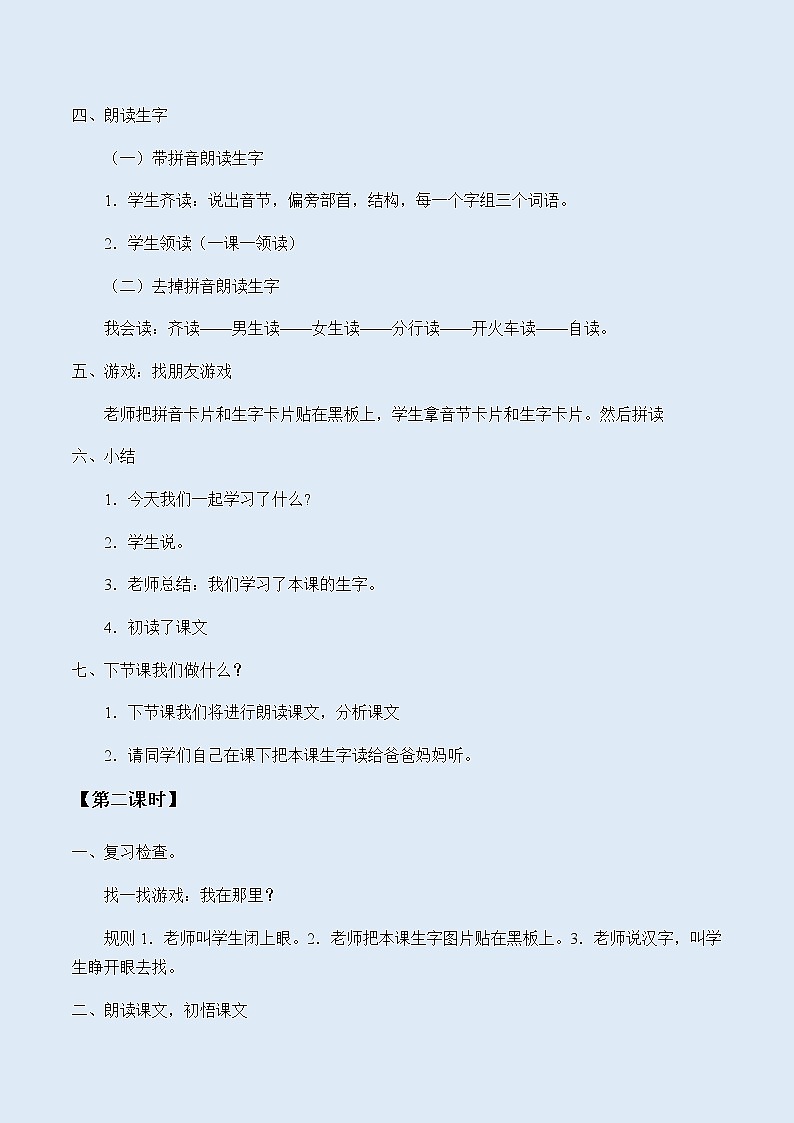 四、朗读生字

（一）带拼音朗读生字

1. 学生齐读：说出音节，偏旁部首，结构，每一个字组三个词语。

2. 学生领读（一课一领读）

（二）去掉拼音朗读生字

我会读：齐读——男生读——女生读——分行读——开火车读——自读。

五、游戏：找朋友游戏

老师把拼音卡片和生字卡片贴在黑板上，学生拿音节卡片和生字卡片。然后拼读

六、小结

1. 今天我们一起学习了什么？

2. 学生说。

3. 老师总结：我们学习了本课的生字。

4. 初读了课文

七、下节课我们做什么？

1. 下节课我们将进行朗读课文，分析课文

2. 请同学们自己在课下把本课生字读给爸爸妈妈听。

【第二课时】

一、复习检查。

找一找游戏：我在那里？

规则 1. 老师叫学生闭上眼。2. 老师把本课生字图片贴在黑板上。3. 老师说汉字，叫学生睁开眼去找。

二、朗读课文，初悟课文